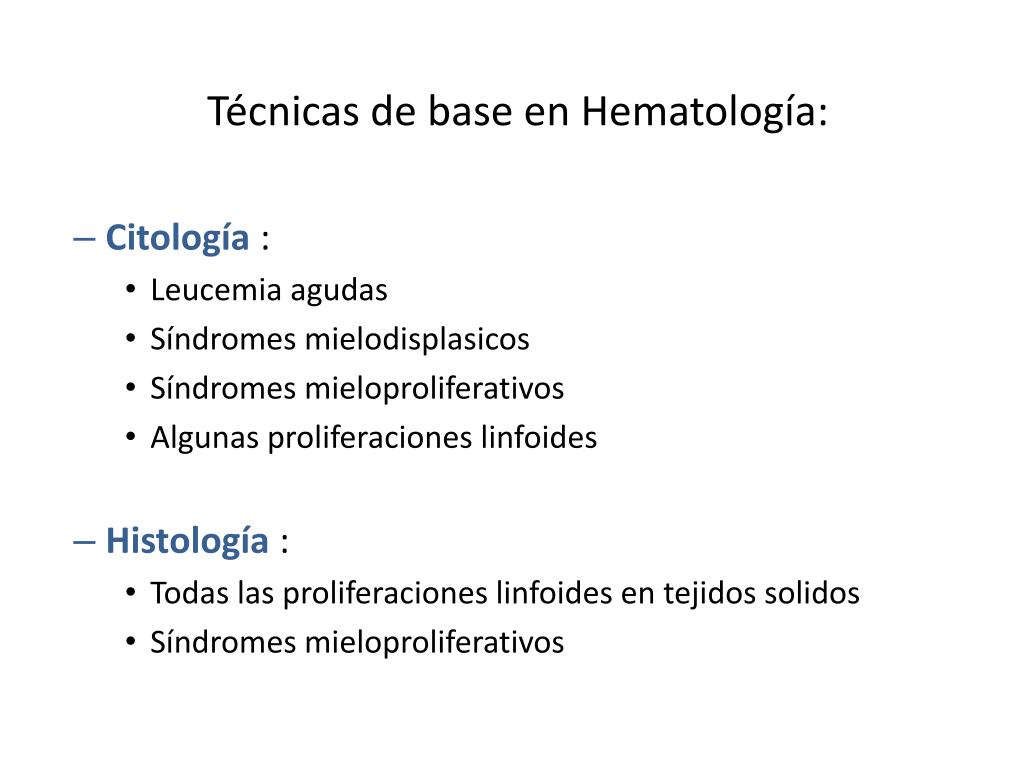 Técnicas de base en Hematología:

– Citología :
• Leucemia agudas
• Síndromes mielodisplasicos
• Síndromes mieloproliferativos
• Algunas proliferaciones linfoides

– Histología :
• Todas las proliferaciones linfoides en tejidos solidos
• Síndromes mieloproliferativos